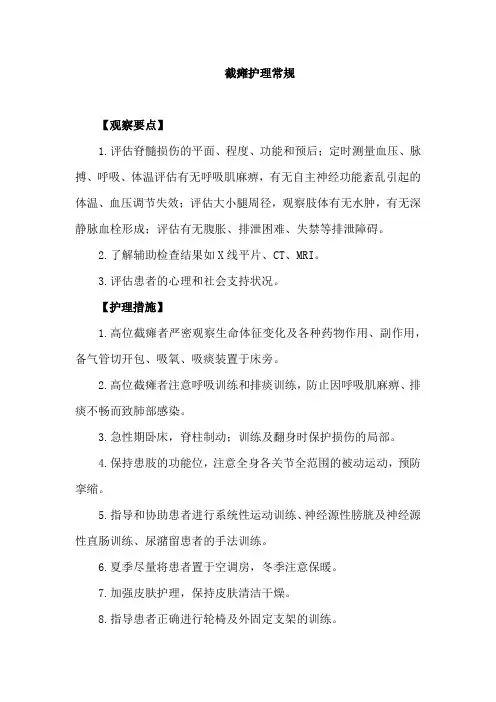 截瘫护理常规

【观察要点】

1.评估脊髓损伤的平面、程度、功能和预后；定时测量血压、脉搏、呼吸、体温评估有无呼吸肌麻痹，有无自主神经功能紊乱引起的体温、血压调节失效；评估大小腿周径，观察肢体有无水肿，有无深静脉血栓形成；评估有无腹胀、排泄困难、失禁等排泄障碍。

2.了解辅助检查结果如X线平片、CT、MRI。

3.评估患者的心理和社会支持状况。

【护理措施】

1.高位截瘫者严密观察生命体征变化及各种药物作用、副作用，备气管切开包、吸氧、吸痰装置于床旁。

2.高位截瘫者注意呼吸训练和排痰训练，防止因呼吸肌麻痹、排痰不畅而致肺部感染。

3.急性期卧床，脊柱制动；训练及翻身时保护损伤的局部。

4.保持患肢的功能位，注意全身各关节全范围的被动运动，预防挛缩。

5.指导和协助患者进行系统性运动训练、神经源性膀胱及神经源性直肠训练、尿潴留患者的手法训练。

6.夏季尽量将患者置于空调房，冬季注意保暖。

7.加强皮肤护理，保持皮肤清洁干燥。

8.指导患者正确进行轮椅及外固定支架的训练。